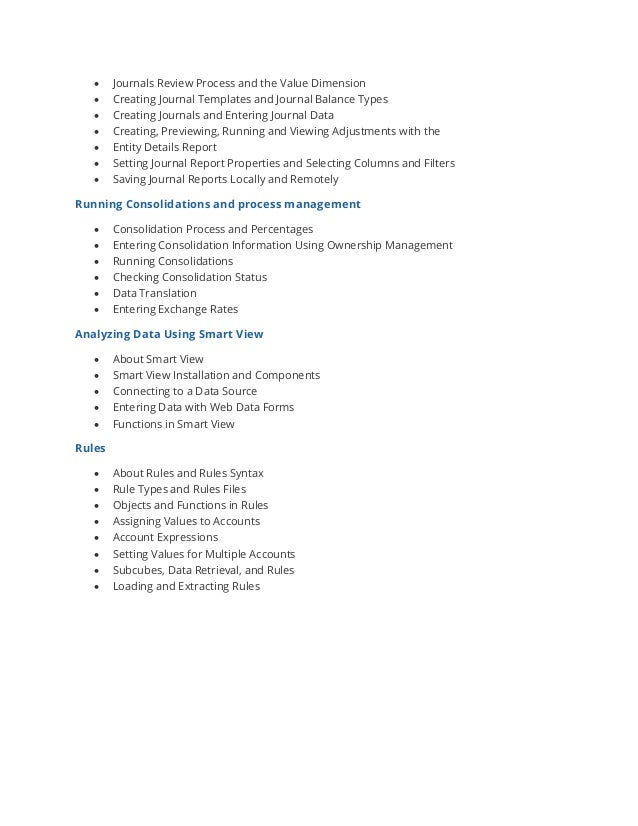 • Journals Review Process and the Value Dimension
• Creating Journal Templates and Journal Balance Types
• Creating Journals and Entering Journal Data
• Creating, Previewing, Running and Viewing Adjustments with the
• Entity Details Report
• Setting Journal Report Properties and Selecting Columns and Filters
• Saving Journal Reports Locally and Remotely

Running Consolidations and process management

• Consolidation Process and Percentages
• Entering Consolidation Information Using Ownership Management
• Running Consolidations
• Checking Consolidation Status
• Data Translation
• Entering Exchange Rates

Analyzing Data Using Smart View

• About Smart View
• Smart View Installation and Components
• Connecting to a Data Source
• Entering Data with Web Data Forms
• Functions in Smart View

Rules

• About Rules and Rules Syntax
• Rule Types and Rules Files
• Objects and Functions in Rules
• Assigning Values to Accounts
• Account Expressions
• Setting Values for Multiple Accounts
• Subcubes, Data Retrieval, and Rules
• Loading and Extracting Rules